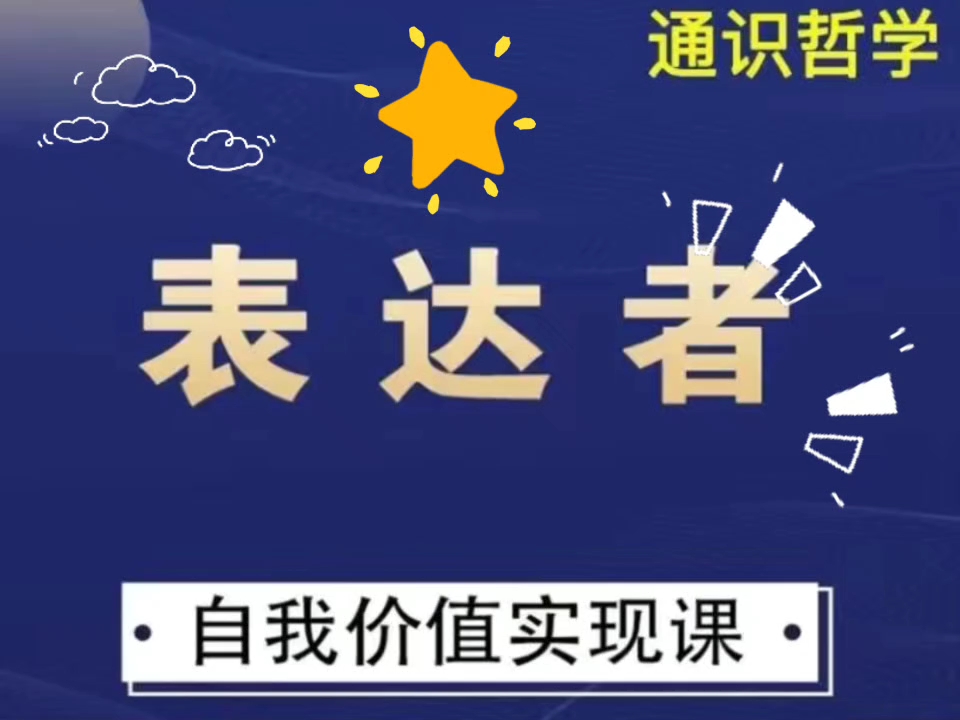 通识哲学

表达者

• 自我价值实现课 •